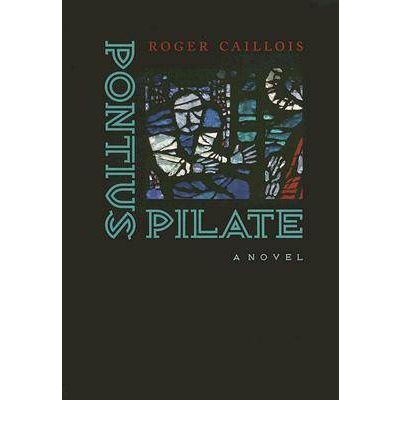 ROGER CAILLOIS

PONTIUS PILATE

A NOVEL